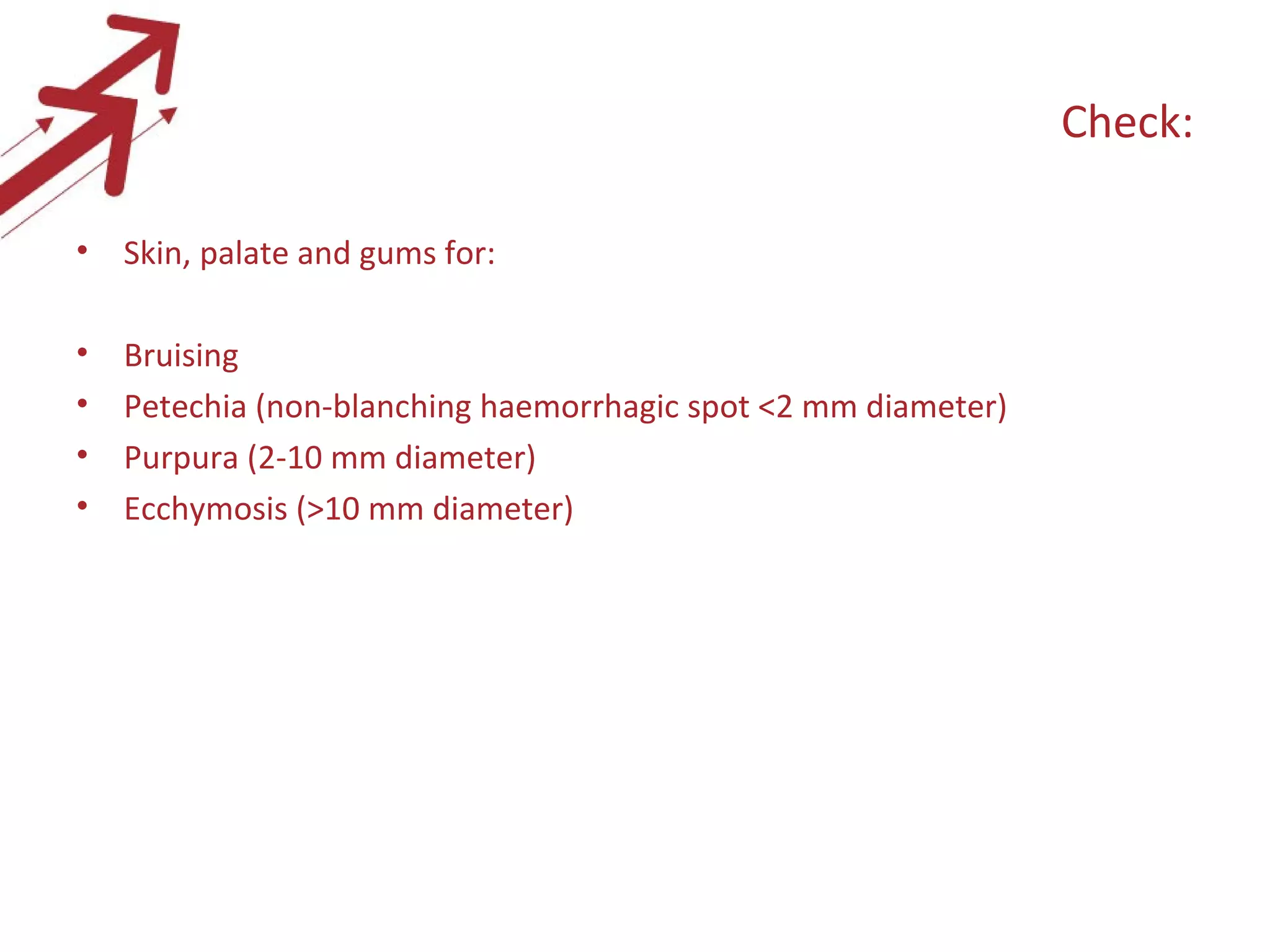 Check:

• Skin, palate and gums for:

• Bruising
• Petechia (non-blanching haemorrhagic spot <2 mm diameter)
• Purpura (2-10 mm diameter)
• Ecchymosis (>10 mm diameter)